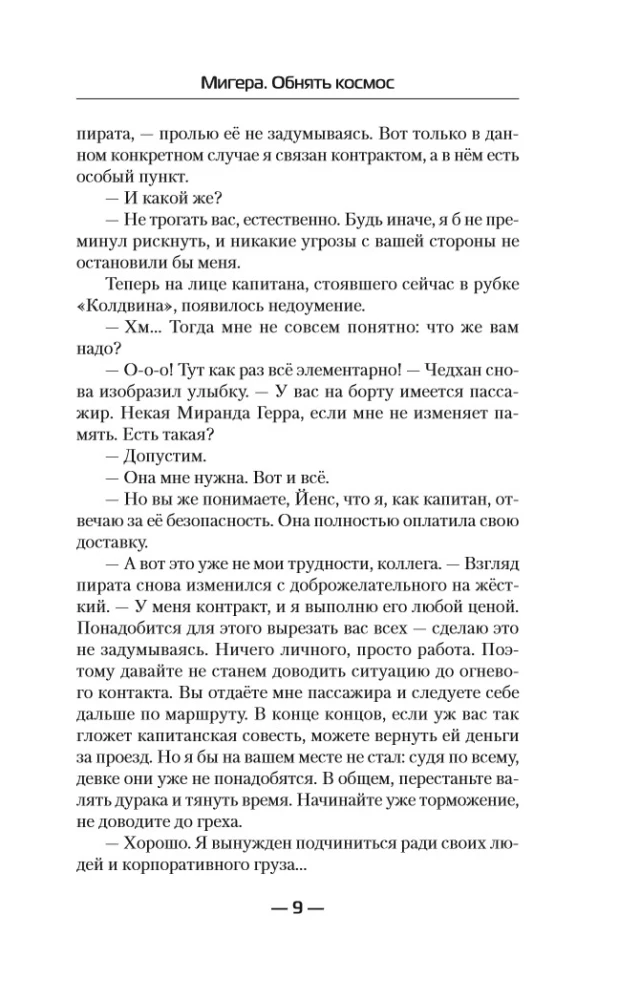 Мигера. Обнять космос

пирата, — пролью её не задумываясь. Вот только в данном конкретном случае я связан контрактом, а в нём есть особый пункт.

— И какой же?

— Не трогать вас, естественно. Будь иначе, я б не преминул рискнуть, и никакие угрозы с вашей стороны не остановили бы меня.

Теперь на лице капитана, стоявшего сейчас в рубке «Колдвина», появилось недоумение.

— Хм... Тогда мне не совсем понятно: что же вам надо?

— О-о-о! Тут как раз всё элементарно! — Чедхан снова изобразил улыбку. — У вас на борту имеется пассажир. Некая Миранда Герра, если мне не изменяет память. Есть такая?

— Допустим.

— Она мне нужна. Вот и всё.

— Но вы же понимаете, Йенс, что я, как капитан, отвечаю за её безопасность. Она полностью оплатила свою доставку.

— А вот это уже не мои трудности, коллега. — Взгляд пирата снова изменился с доброжелательного на жёсткий. — У меня контракт, и я выполню его любой ценой. Понадобится для этого вырезать вас всех — сделаю это не задумываясь. Ничего личного, просто работа. Поэтому давайте не станем доводить ситуацию до огневого контакта. Вы отдаёте мне пассажира и следуете себе дальше по маршруту. В конце концов, если уж вас так гложет капитанская совесть, можете вернуть ей деньги за проезд. Но я бы на вашем месте не стал: судя по всему, девке они уже не понадобятся. В общем, перестаньте валять дурака и тянуть время. Начинайте уже торможение, не доводите до греха.

— Хорошо. Я вынужден подчиниться ради своих людей и корпоративного груза...

— 9 —